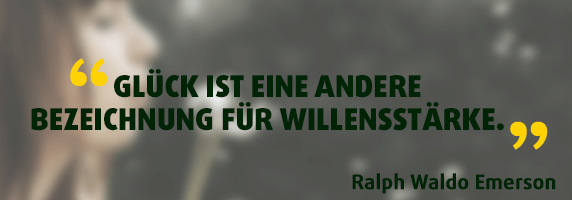 “GLÜCK IST EINE ANDERE BEZEICHNUNG FÜR WILLENSSTÄRKE.”

Ralph Waldo Emerson